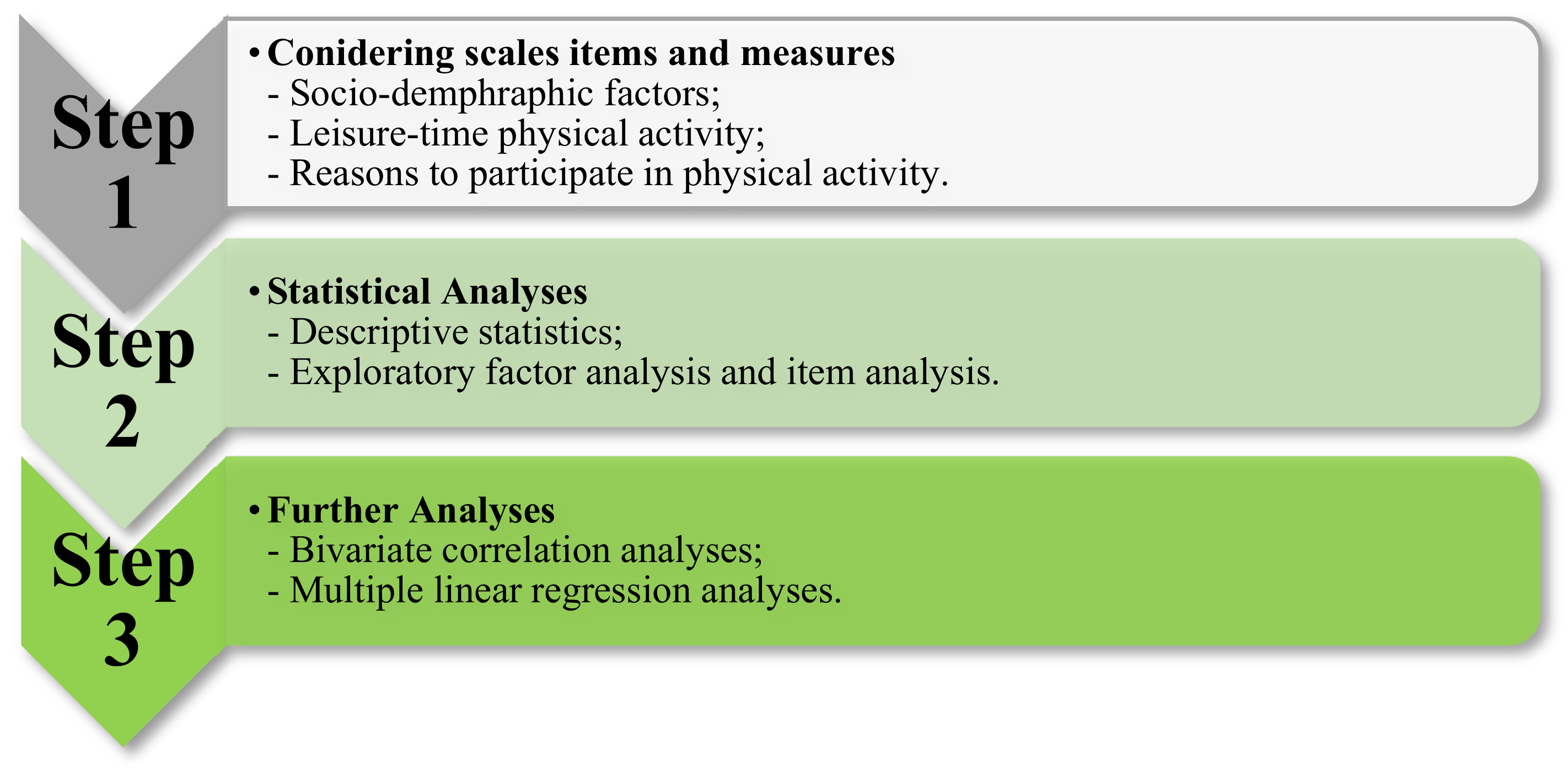 Step 1

• Conidering scales items and measures
- Socio-demphraphic factors;
- Leisure-time physical activity;
- Reasons to participate in physical activity.

Step 2

• Statistical Analyses
- Descriptive statistics;
- Exploratory factor analysis and item analysis.

Step 3

• Further Analyses
- Bivariate correlation analyses;
- Multiple linear regression analyses.